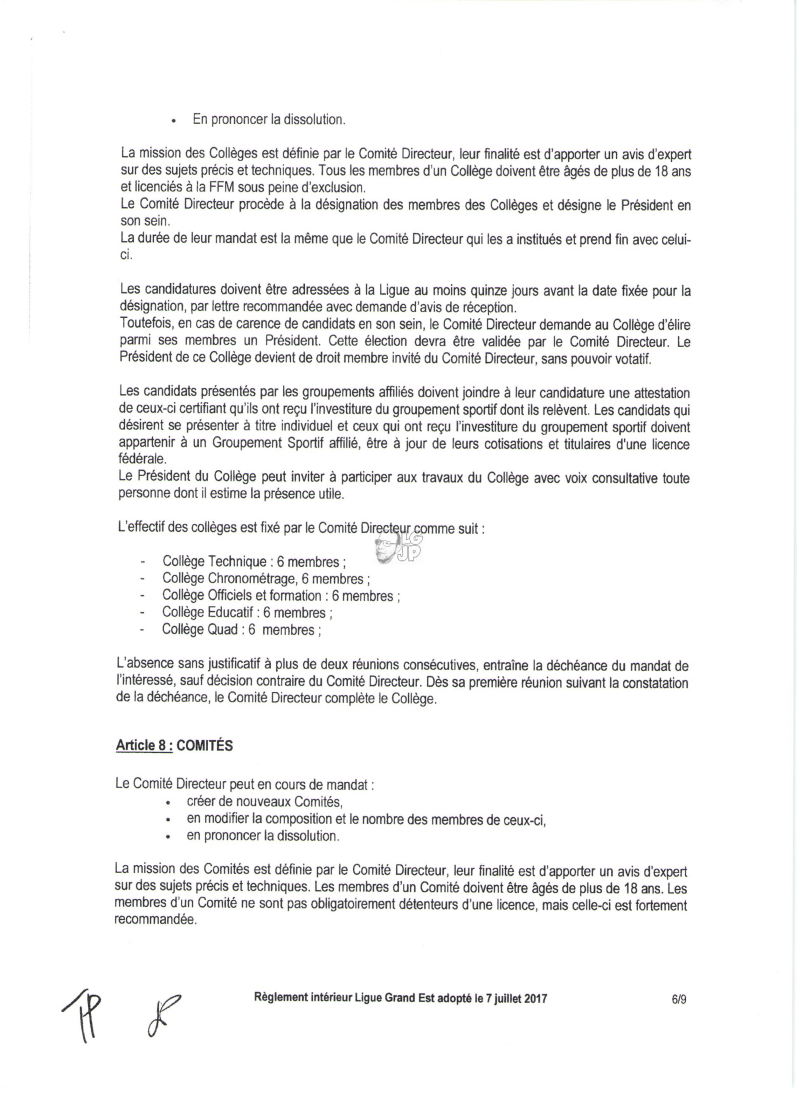 • En prononcer la dissolution.

La mission des Collèges est définie par le Comité Directeur, leur finalité est d'apporter un avis d'expert sur des sujets précis et techniques. Tous les membres d'un Collège doivent être âgés de plus de 18 ans et licenciés à la FFM sous peine d'exclusion.
Le Comité Directeur procède à la désignation des membres des Collèges et désigne le Président en son sein.
La durée de leur mandat est la même que le Comité Directeur qui les a institués et prend fin avec celui-ci.

Les candidatures doivent être adressées à la Ligue au moins quinze jours avant la date fixée pour la désignation, par lettre recommandée avec demande d'avis de réception.
Toutefois, en cas de carence de candidats en son sein, le Comité Directeur demande au Collège d'élire parmi ses membres un Président. Cette élection devra être validée par le Comité Directeur. Le Président de ce Collège devient de droit membre invité du Comité Directeur, sans pouvoir votatif.

Les candidats présentés par les groupements affiliés doivent joindre à leur candidature une attestation de ceux-ci certifiant qu'ils ont reçu l'investiture du groupement sportif dont ils relèvent. Les candidats qui désirent se présenter à titre individuel et ceux qui ont reçu l'investiture du groupement sportif doivent appartenir à un Groupement Sportif affilié, être à jour de leurs cotisations et titulaires d'une licence fédérale.
Le Président du Collège peut inviter à participer aux travaux du Collège avec voix consultative toute personne dont il estime la présence utile.

L'effectif des collèges est fixé par le Comité Directeur comme suit :

- Collège Technique : 6 membres ;
- Collège Chronométrage, 6 membres ;
- Collège Officiels et formation : 6 membres ;
- Collège Educatif : 6 membres ;
- Collège Quad : 6 membres ;

L'absence sans justificatif à plus de deux réunions consécutives, entraîne la déchéance du mandat de l'intéressé, sauf décision contraire du Comité Directeur. Dès sa première réunion suivant la constatation de la déchéance, le Comité Directeur complète le Collège.

Article 8 : COMITÉS

Le Comité Directeur peut en cours de mandat :
• créer de nouveaux Comités,
• en modifier la composition et le nombre des membres de ceux-ci,
• en prononcer la dissolution.

La mission des Comités est définie par le Comité Directeur, leur finalité est d'apporter un avis d'expert sur des sujets précis et techniques. Les membres d'un Comité doivent être âgés de plus de 18 ans. Les membres d'un Comité ne sont pas obligatoirement détenteurs d'une licence, mais celle-ci est fortement recommandée.

Règlement intérieur Ligue Grand Est adopté le 7 juillet 2017 6/9